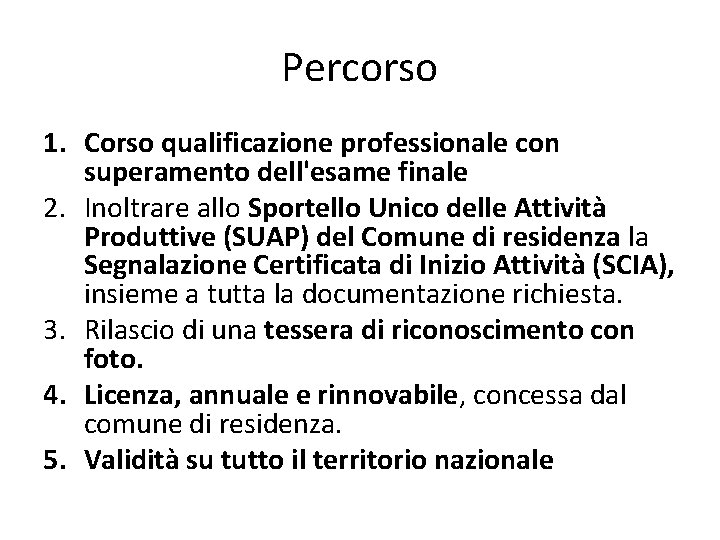 Percorso

1. Corso qualificazione professionale con superamento dell'esame finale
2. Inoltrare allo Sportello Unico delle Attività Produttive (SUAP) del Comune di residenza la Segnalazione Certificata di Inizio Attività (SCIA), insieme a tutta la documentazione richiesta.
3. Rilascio di una tessera di riconoscimento con foto.
4. Licenza, annuale e rinnovabile, concessa dal comune di residenza.
5. Validità su tutto il territorio nazionale